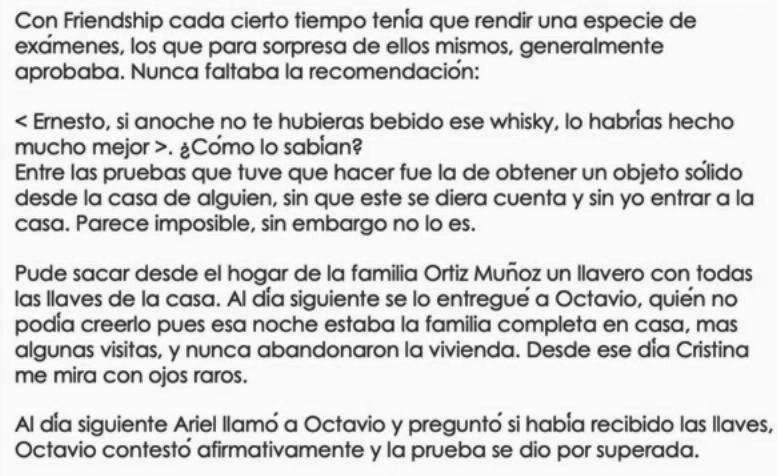 Con Friendship cada cierto tiempo tenía que rendir una especie de exámenes, los que para sorpresa de ellos mismos, generalmente aprobaba. Nunca faltaba la recomendación:

< Ernesto, si anoche no te hubieras bebido ese whisky, lo habrías hecho mucho mejor >. ¿Cómo lo sabían?
Entre las pruebas que tuve que hacer fue la de obtener un objeto sólido desde la casa de alguien, sin que este se diera cuenta y sin yo entrar a la casa. Parece imposible, sin embargo no lo es.

Pude sacar desde el hogar de la familia Ortiz Muñoz un llavero con todas las llaves de la casa. Al día siguiente se lo entregué a Octavio, quién no podía creerlo pues esa noche estaba la familia completa en casa, mas algunas visitas, y nunca abandonaron la vivienda. Desde ese día Cristina me mira con ojos raros.

Al día siguiente Ariel llamó a Octavio y preguntó si había recibido las llaves, Octavio contestó afirmativamente y la prueba se dio por superada.